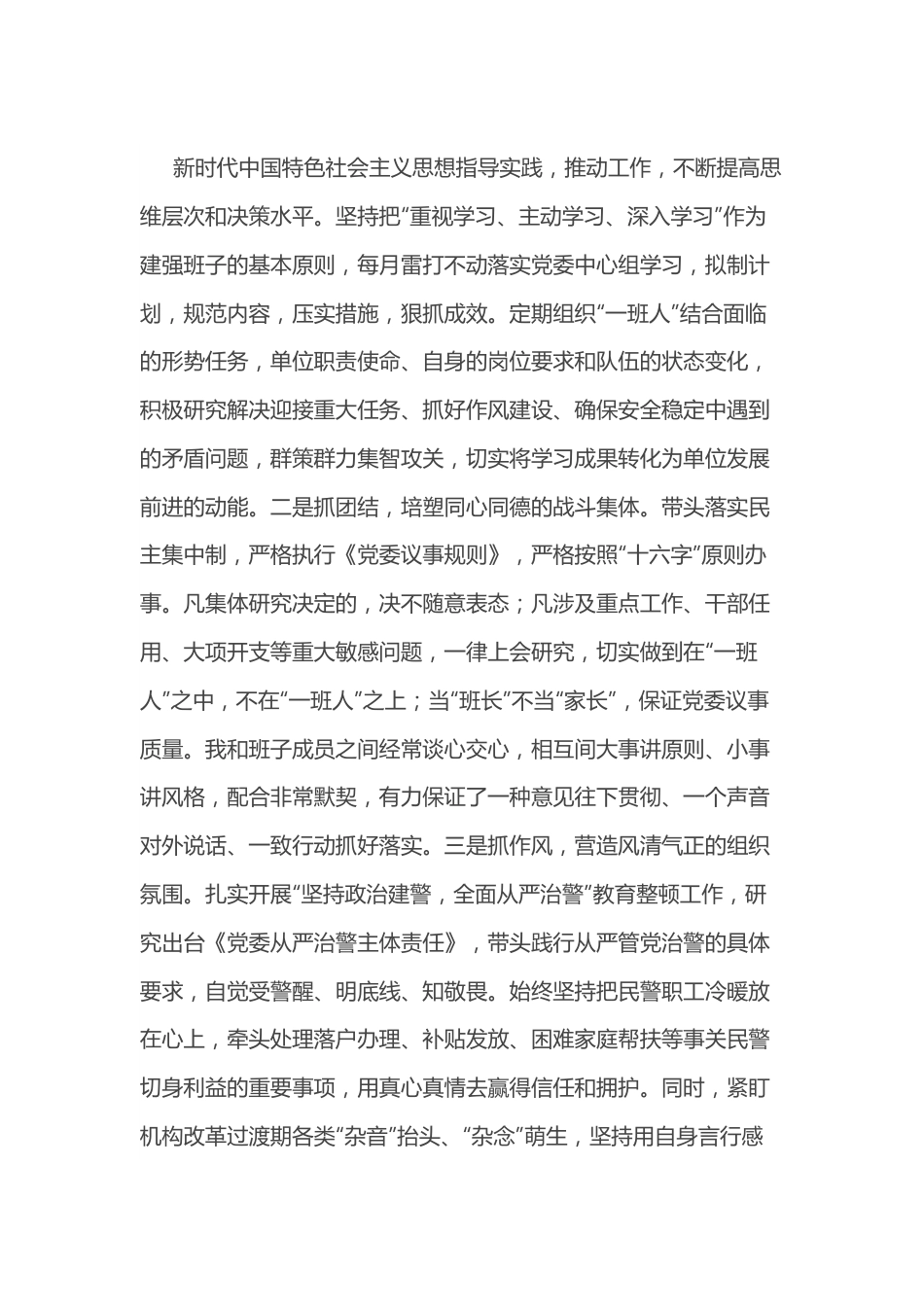 新时代中国特色社会主义思想指导实践，推动工作，不断提高思维层次和决策水平。坚持把“重视学习、主动学习、深入学习”作为建强班子的基本原则，每月雷打不动落实党委中心组学习，拟制计划，规范内容，压实措施，狠抓成效。定期组织“一班人”结合面临的形势任务，单位职责使命、自身的岗位要求和队伍的状态变化，积极研究解决迎接重大任务、抓好作风建设、确保安全稳定中遇到的矛盾问题，群策群力集智攻关，切实将学习成果转化为单位发展前进的动能。二是抓团结，培塑同心同德的战斗集体。带头落实民主集中制，严格执行《党委议事规则》，严格按照“十六字”原则办事。凡集体研究决定的，决不随意表态；凡涉及重点工作、干部任用、大项开支等重大敏感问题，一律上会研究，切实做到在“一班人”之中，不在“一班人”之上；当“班长”不当“家长”，保证党委议事质量。我和班子成员之间经常谈心交心，相互间大事讲原则、小事讲风格，配合非常默契，有力保证了一种意见往下贯彻、一个声音对外说话、一致行动抓好落实。三是抓作风，营造风清气正的组织氛围。扎实开展“坚持政治建警，全面从严治警”教育整顿工作，研究出台《党委从严治警主体责任》，带头践行从严管党治警的具体要求，自觉受警醒、明底线、知敬畏。始终坚持把民警职工冷暖放在心上，牵头处理落户办理、补贴发放、困难家庭帮扶等事关民警切身利益的重要事项，用真心真情去赢得信任和拥护。同时，紧盯机构改革过渡期各类“杂音”抬头、“杂念”萌生，坚持用自身言行感